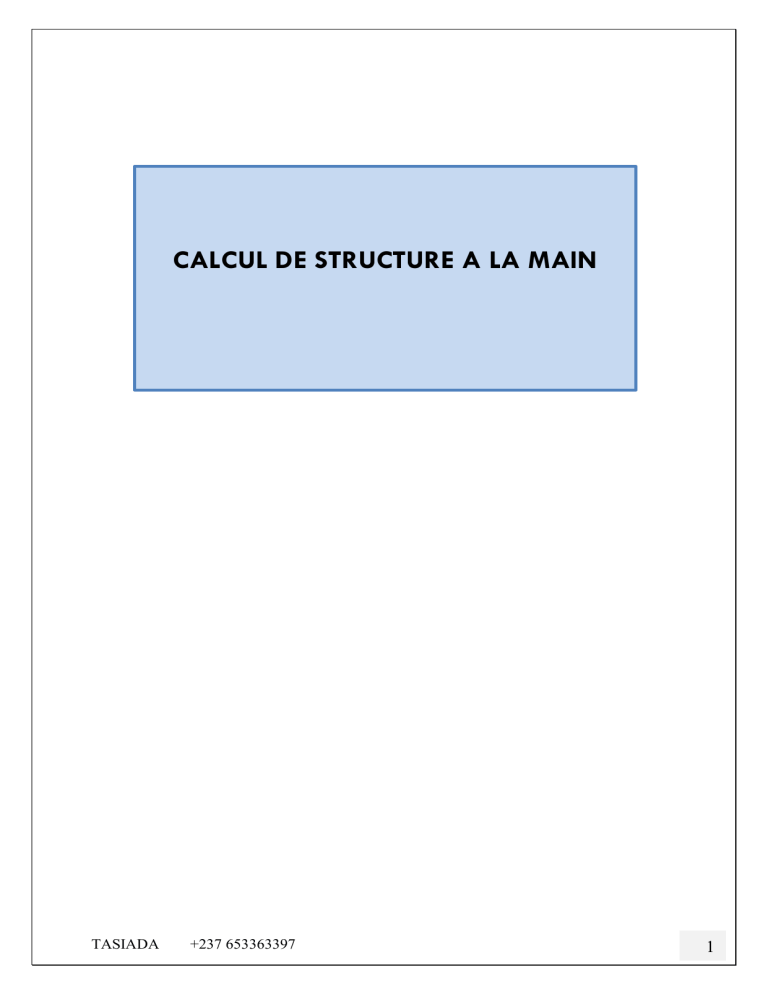 CALCUL DE STRUCTURE A LA MAIN

TASIADA +237 653363397

1